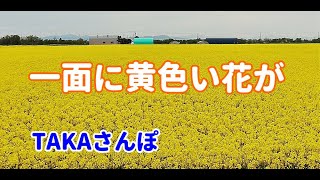 一面に黄色い花が

TAKAさんぽ